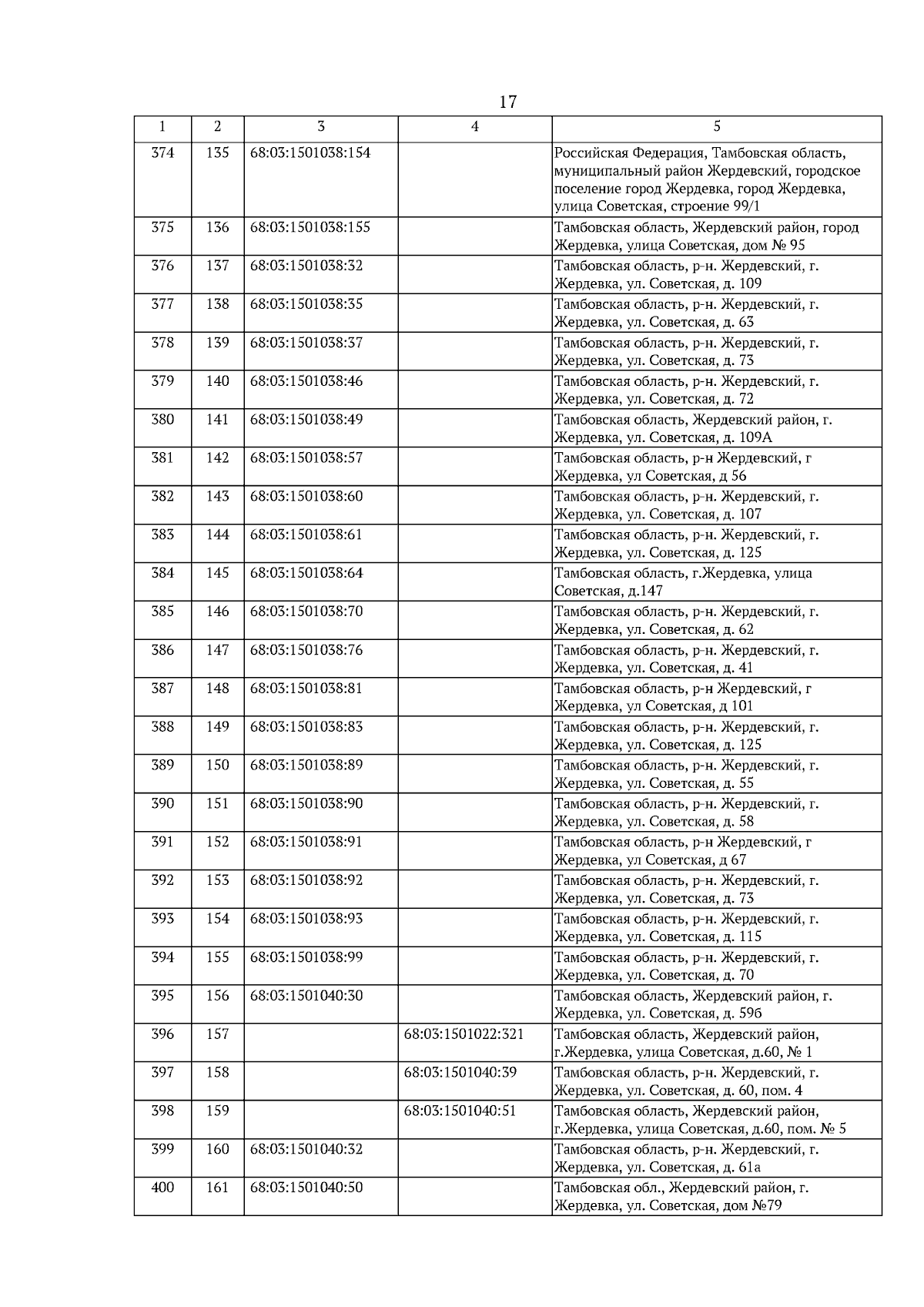 17

| 1 | 2 | 3 | 4 | 5 |
|---|---|---|---|---|
| 374 | 135 | 68:03:1501038:154 | | Российская Федерация, Тамбовская область, муниципальный район Жердевский, городское поселение город Жердевка, город Жердевка, улица Советская, строение 99/1 |
| 375 | 136 | 68:03:1501038:155 | | Тамбовская область, Жердевский район, город Жердевка, улица Советская, дом № 95 |
| 376 | 137 | 68:03:1501038:32 | | Тамбовская область, р-н. Жердевский, г. Жердевка, ул. Советская, д. 109 |
| 377 | 138 | 68:03:1501038:35 | | Тамбовская область, р-н. Жердевский, г. Жердевка, ул. Советская, д. 63 |
| 378 | 139 | 68:03:1501038:37 | | Тамбовская область, р-н. Жердевский, г. Жердевка, ул. Советская, д. 73 |
| 379 | 140 | 68:03:1501038:46 | | Тамбовская область, р-н. Жердевский, г. Жердевка, ул. Советская, д. 72 |
| 380 | 141 | 68:03:1501038:49 | | Тамбовская область, Жердевский район, г. Жердевка, ул. Советская, д. 109А |
| 381 | 142 | 68:03:1501038:57 | | Тамбовская область, р-н Жердевский, г Жердевка, ул Советская, д 56 |
| 382 | 143 | 68:03:1501038:60 | | Тамбовская область, р-н. Жердевский, г. Жердевка, ул. Советская, д. 107 |
| 383 | 144 | 68:03:1501038:61 | | Тамбовская область, р-н. Жердевский, г. Жердевка, ул. Советская, д. 125 |
| 384 | 145 | 68:03:1501038:64 | | Тамбовская область, г.Жердевка, улица Советская, д.147 |
| 385 | 146 | 68:03:1501038:70 | | Тамбовская область, р-н. Жердевский, г. Жердевка, ул. Советская, д. 62 |
| 386 | 147 | 68:03:1501038:76 | | Тамбовская область, р-н. Жердевский, г. Жердевка, ул. Советская, д. 41 |
| 387 | 148 | 68:03:1501038:81 | | Тамбовская область, р-н Жердевский, г Жердевка, ул Советская, д 101 |
| 388 | 149 | 68:03:1501038:83 | | Тамбовская область, р-н. Жердевский, г. Жердевка, ул. Советская, д. 125 |
| 389 | 150 | 68:03:1501038:89 | | Тамбовская область, р-н. Жердевский, г. Жердевка, ул. Советская, д. 55 |
| 390 | 151 | 68:03:1501038:90 | | Тамбовская область, р-н. Жердевский, г. Жердевка, ул. Советская, д. 58 |
| 391 | 152 | 68:03:1501038:91 | | Тамбовская область, р-н Жердевский, г Жердевка, ул Советская, д 67 |
| 392 | 153 | 68:03:1501038:92 | | Тамбовская область, р-н. Жердевский, г. Жердевка, ул. Советская, д. 73 |
| 393 | 154 | 68:03:1501038:93 | | Тамбовская область, р-н. Жердевский, г. Жердевка, ул. Советская, д. 115 |
| 394 | 155 | 68:03:1501038:99 | | Тамбовская область, р-н. Жердевский, г. Жердевка, ул. Советская, д. 70 |
| 395 | 156 | 68:03:1501040:30 | | Тамбовская область, Жердевский район, г. Жердевка, ул. Советская, д. 59б |
| 396 | 157 | | 68:03:1501022:321 | Тамбовская область, Жердевский район, г.Жердевка, улица Советская, д.60, № 1 |
| 397 | 158 | | 68:03:1501040:39 | Тамбовская область, р-н. Жердевский, г. Жердевка, ул. Советская, д. 60, пом. 4 |
| 398 | 159 | | 68:03:1501040:51 | Тамбовская область, Жердевский район, г.Жердевка, улица Советская, д.60, пом. № 5 |
| 399 | 160 | 68:03:1501040:32 | | Тамбовская область, р-н. Жердевский, г. Жердевка, ул. Советская, д. 61а |
| 400 | 161 | 68:03:1501040:50 | | Тамбовская обл., Жердевский район, г. Жердевка, ул. Советская, дом №79 |